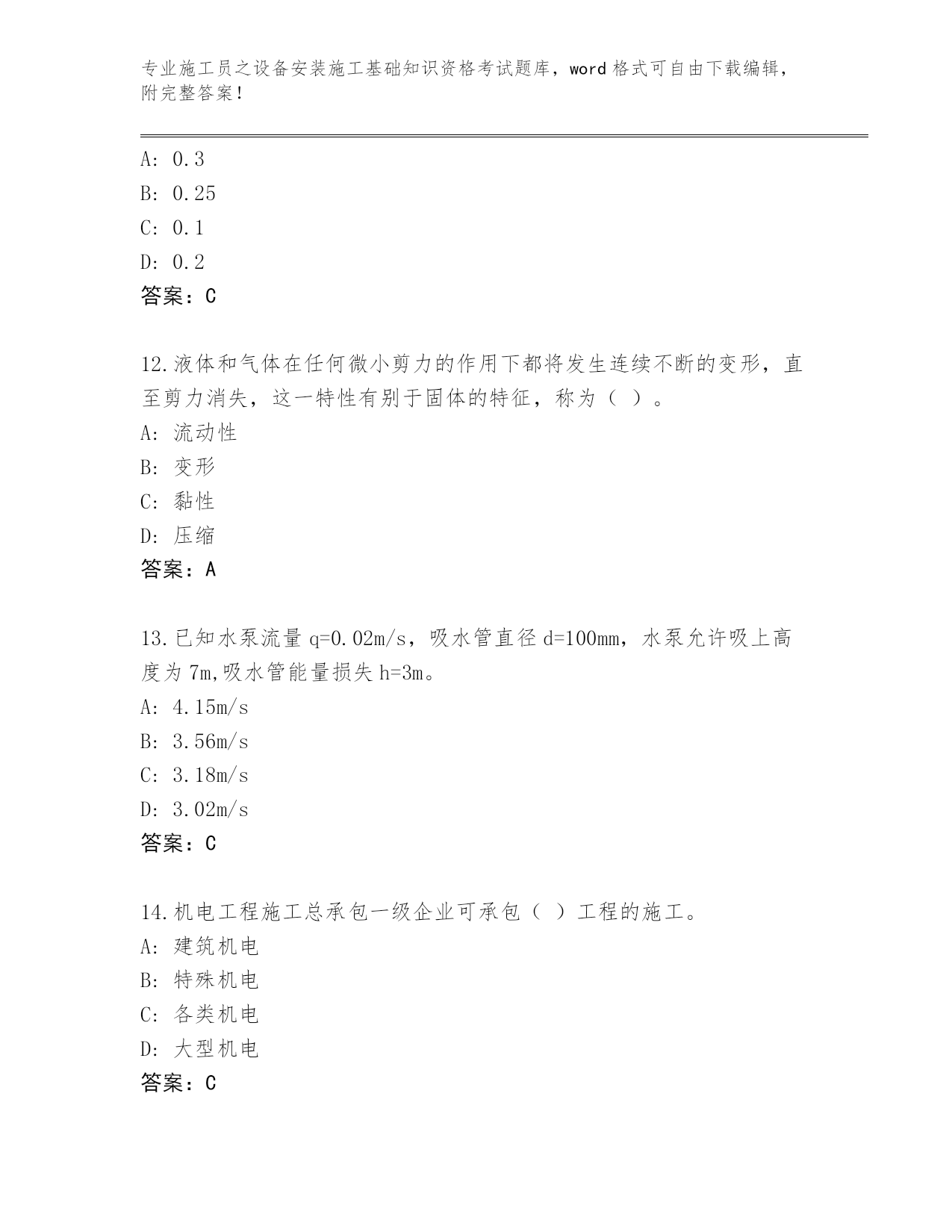 专业施工员之设备安装施工基础知识资格考试题库，word 格式可自由下载编辑，附完整答案！

A: 0.3
B: 0.25
C: 0.1
D: 0.2
答案：C

12.液体和气体在任何微小剪力的作用下都将发生连续不断的变形，直至剪力消失，这一特性有别于固体的特征，称为（ ）。
A: 流动性
B: 变形
C: 黏性
D: 压缩
答案：A

13.已知水泵流量 q=0.02m/s，吸水管直径 d=100mm，水泵允许吸上高度为 7m,吸水管能量损失 h=3m。
A: 4.15m/s
B: 3.56m/s
C: 3.18m/s
D: 3.02m/s
答案：C

14.机电工程施工总承包一级企业可承包（ ）工程的施工。
A: 建筑机电
B: 特殊机电
C: 各类机电
D: 大型机电
答案：C